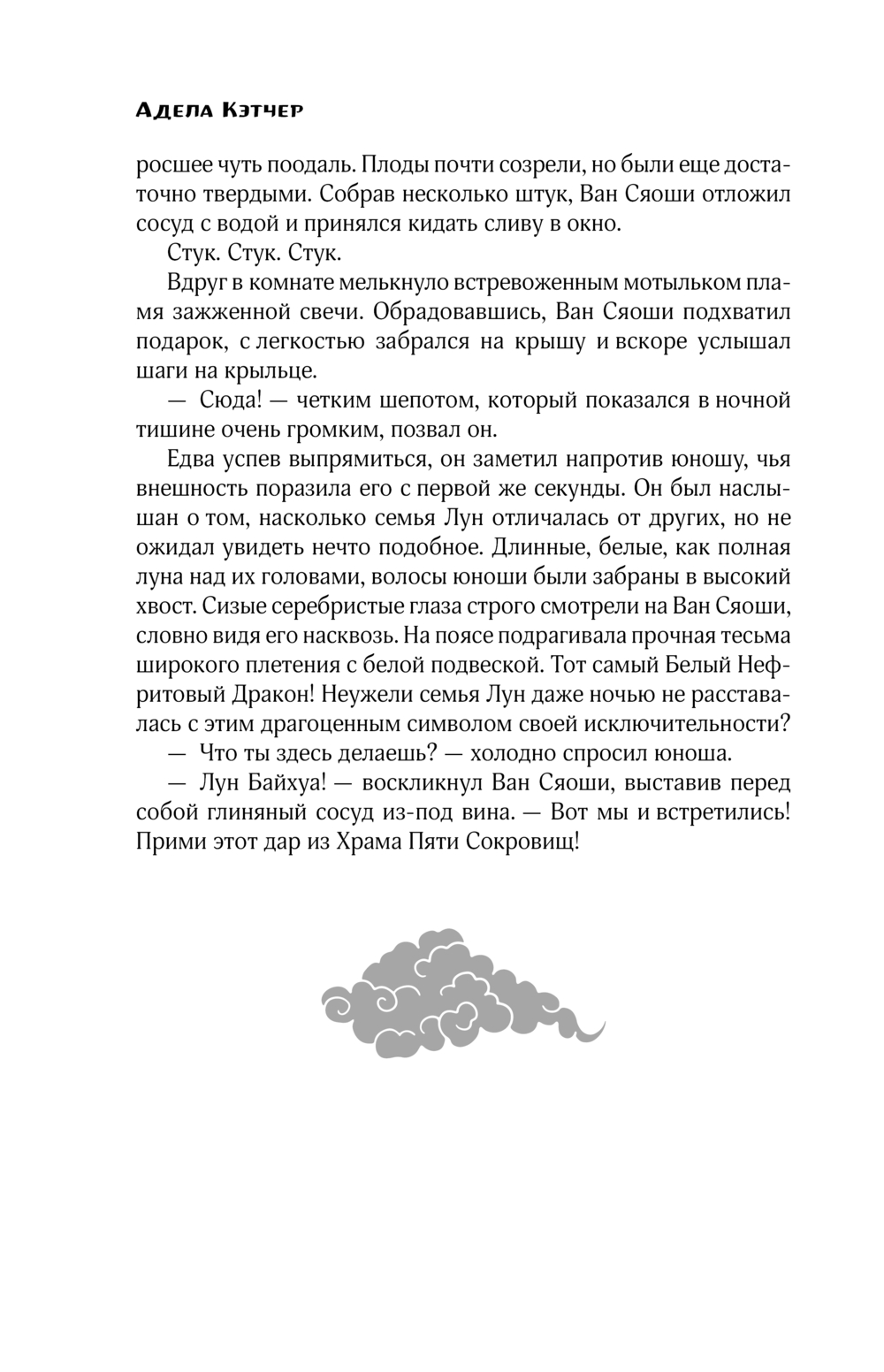 Адела Кэтчер

росшее чуть поодаль. Плоды почти созрели, но были еще достаточно твердыми. Собрав несколько штук, Ван Сяоши отложил сосуд с водой и принялся кидать сливу в окно.

Стук. Стук. Стук.

Вдруг в комнате мелькнуло встревоженным мотыльком пламя зажженной свечи. Обрадовавшись, Ван Сяоши подхватил подарок, с легкостью забрался на крышу и вскоре услышал шаги на крыльце.

— Сюда! — четким шепотом, который показался в ночной тишине очень громким, позвал он.

Едва успев выпрямиться, он заметил напротив юношу, чья внешность поразила его с первой же секунды. Он был наслышан о том, насколько семья Лун отличалась от других, но не ожидал увидеть нечто подобное. Длинные, белые, как полная луна над их головами, волосы юноши были забраны в высокий хвост. Сизые серебристые глаза строго смотрели на Ван Сяоши, словно видя его насквозь. На поясе подрагивала прочная тесьма широкого плетения с белой подвеской. Тот самый Белый Нефритовый Дракон! Неужели семья Лун даже ночью не расставалась с этим драгоценным символом своей исключительности?

— Что ты здесь делаешь? — холодно спросил юноша.

— Лун Байхуа! — воскликнул Ван Сяоши, выставив перед собой глиняный сосуд из-под вина. — Вот мы и встретились! Прими этот дар из Храма Пяти Сокровищ!